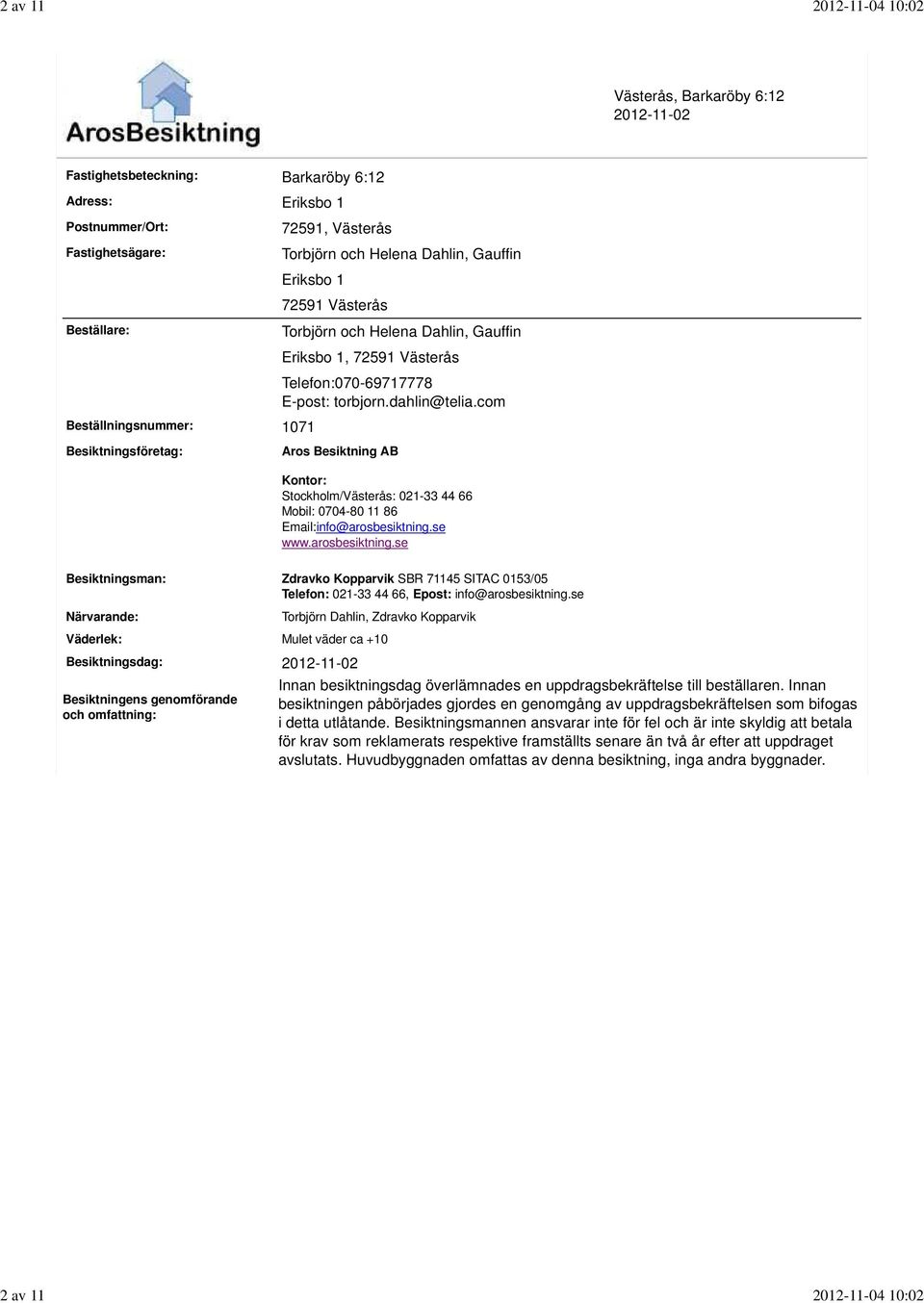 2 av 11 2012-11-04 10:02

ArosBesiktning

Västerås, Barkaröby 6:12
2012-11-02

Fastighetsbeteckning: Barkaröby 6:12
Adress: Eriksbo 1
Postnummer/Ort: 72591, Västerås
Fastighetsägare: Torbjörn och Helena Dahlin, Gauffin
Eriksbo 1
72591 Västerås
Beställare: Torbjörn och Helena Dahlin, Gauffin
Eriksbo 1, 72591 Västerås
Telefon:070-69717778
E-post: torbjorn.dahlin@telia.com
Beställningsnummer: 1071
Besiktningsföretag: Aros Besiktning AB

Kontor:
Stockholm/Västerås: 021-33 44 66
Mobil: 0704-80 11 86
Email:info@arosbesiktning.se
www.arosbesiktning.se

Besiktningsman: Zdravko Kopparvik SBR 71145 SITAC 0153/05
Telefon: 021-33 44 66, Epost: info@arosbesiktning.se
Närvarande: Torbjörn Dahlin, Zdravko Kopparvik
Väderlek: Mulet väder ca +10
Besiktningsdag: 2012-11-02
Besiktningens genomförande och omfattning: Innan besiktningsdag överlämnades en uppdragsbekräftelse till beställaren. Innan besiktningen påbörjades gjordes en genomgång av uppdragsbekräftelsen som bifogas i detta utlåtande. Besiktningsmannen ansvarar inte för fel och är inte skyldig att betala för krav som reklamerats respektive framställts senare än två år efter att uppdraget avslutats. Huvudbyggnaden omfattas av denna besiktning, inga andra byggnader.

2 av 11 2012-11-04 10:02